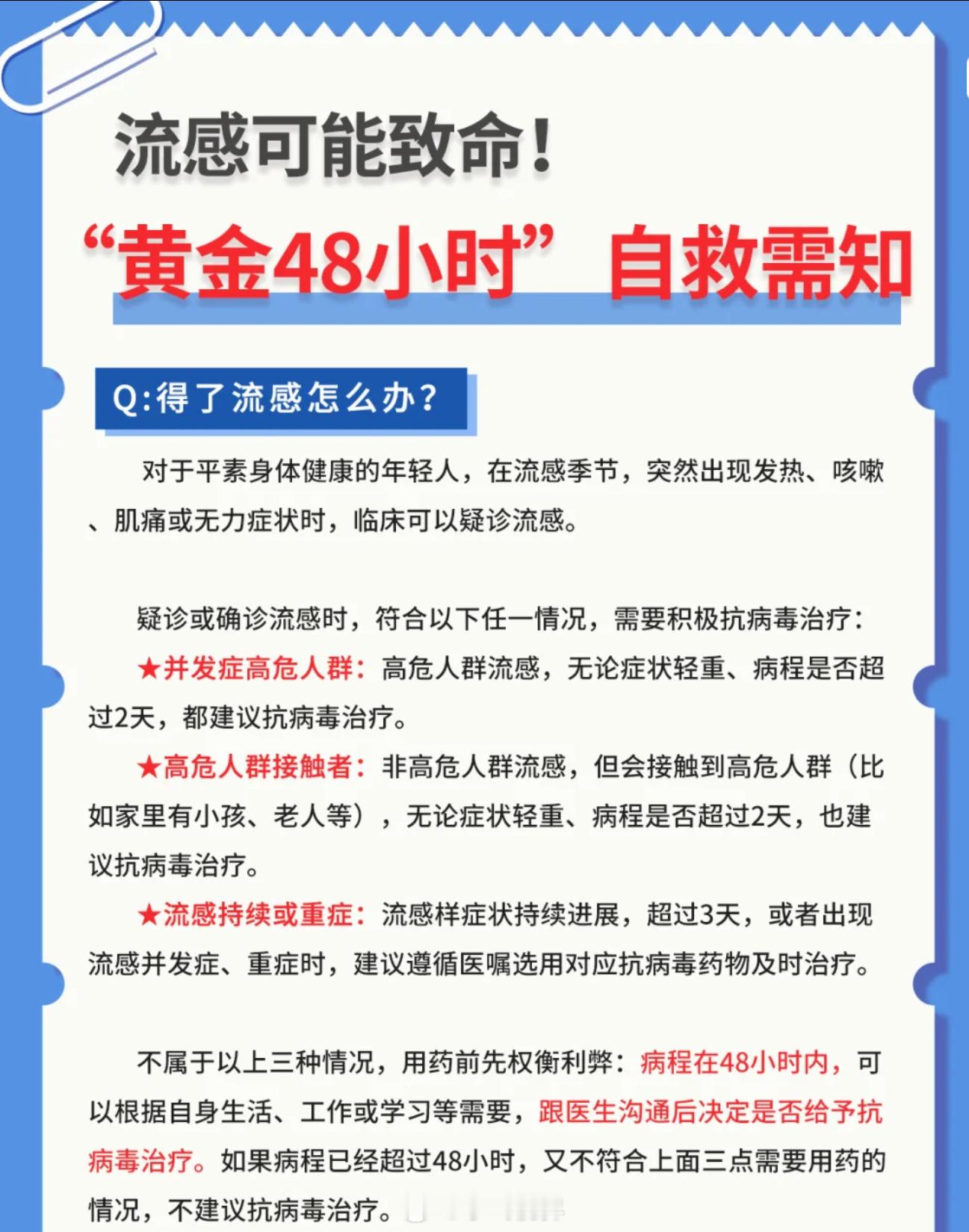 流感可能致命！

“黄金48小时”自救需知

Q:得了流感怎么办？

对于平素身体健康的年轻人，在流感季节，突然出现发热、咳嗽、肌痛或无力症状时，临床可以疑诊流感。

疑诊或确诊流感时，符合以下任一情况，需要积极抗病毒治疗：

★并发症高危人群：高危人群流感，无论症状轻重、病程是否超过2天，都建议抗病毒治疗。

★高危人群接触者：非高危人群流感，但会接触到高危人群（比如家里有小孩、老人等），无论症状轻重、病程是否超过2天，也建议抗病毒治疗。

★流感持续或重症：流感样症状持续进展，超过3天，或者出现流感并发症、重症时，建议遵循医嘱选用对应抗病毒药物及时治疗。

不属于以上三种情况，用药前先权衡利弊：病程在48小时内，可以根据自身生活、工作或学习等需要，跟医生沟通后决定是否给予抗病毒治疗。如果病程已经超过48小时，又不符合上面三点需要用药的情况，不建议抗病毒治疗。